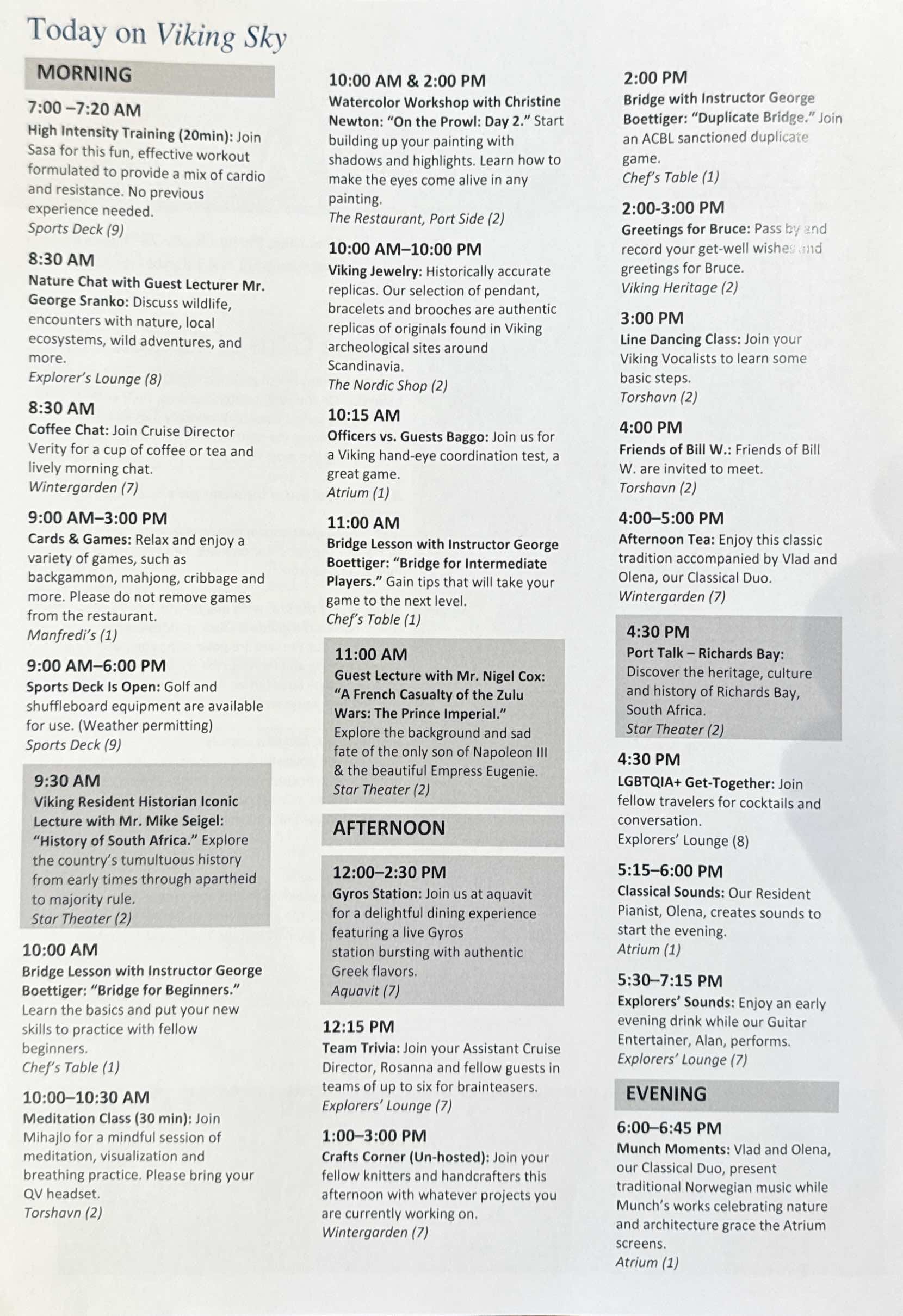 Today on Viking Sky

MORNING

7:00 –7:20 AM
High Intensity Training (20min): Join Sasa for this fun, effective workout formulated to provide a mix of cardio and resistance. No previous experience needed.
Sports Deck (9)

8:30 AM
Nature Chat with Guest Lecturer Mr. George Sranko: Discuss wildlife, encounters with nature, local ecosystems, wild adventures, and more.
Explorer's Lounge (8)

8:30 AM
Coffee Chat: Join Cruise Director Verity for a cup of coffee or tea and lively morning chat.
Wintergarden (7)

9:00 AM–3:00 PM
Cards & Games: Relax and enjoy a variety of games, such as backgammon, mahjong, cribbage and more. Please do not remove games from the restaurant.
Manfredi's (1)

9:00 AM–6:00 PM
Sports Deck Is Open: Golf and shuffleboard equipment are available for use. (Weather permitting)
Sports Deck (9)

9:30 AM
Viking Resident Historian Iconic Lecture with Mr. Mike Seigel: "History of South Africa." Explore the country's tumultuous history from early times through apartheid to majority rule.
Star Theater (2)

10:00 AM
Bridge Lesson with Instructor George Boettiger: "Bridge for Beginners." Learn the basics and put your new skills to practice with fellow beginners.
Chef's Table (1)

10:00–10:30 AM
Meditation Class (30 min): Join Mihajlo for a mindful session of meditation, visualization and breathing practice. Please bring your QV headset.
Torshavn (2)

10:00 AM & 2:00 PM
Watercolor Workshop with Christine Newton: "On the Prowl: Day 2." Start building up your painting with shadows and highlights. Learn how to make the eyes come alive in any painting.
The Restaurant, Port Side (2)

10:00 AM–10:00 PM
Viking Jewelry: Historically accurate replicas. Our selection of pendant, bracelets and brooches are authentic replicas of originals found in Viking archeological sites around Scandinavia.
The Nordic Shop (2)

10:15 AM
Officers vs. Guests Baggo: Join us for a Viking hand-eye coordination test, a great game.
Atrium (1)

11:00 AM
Bridge Lesson with Instructor George Boettiger: "Bridge for Intermediate Players." Gain tips that will take your game to the next level.
Chef's Table (1)

11:00 AM
Guest Lecture with Mr. Nigel Cox: "A French Casualty of the Zulu Wars: The Prince Imperial." Explore the background and sad fate of the only son of Napoleon III & the beautiful Empress Eugenie.
Star Theater (2)

AFTERNOON

12:00–2:30 PM
Gyros Station: Join us at aquavit for a delightful dining experience featuring a live Gyros station bursting with authentic Greek flavors.
Aquavit (7)

12:15 PM
Team Trivia: Join your Assistant Cruise Director, Rosanna and fellow guests in teams of up to six for brainteasers.
Explorers' Lounge (7)

1:00–3:00 PM
Crafts Corner (Un-hosted): Join your fellow knitters and handcrafters this afternoon with whatever projects you are currently working on.
Wintergarden (7)

2:00 PM
Bridge with Instructor George Boettiger: "Duplicate Bridge." Join an ACBL sanctioned duplicate game.
Chef's Table (1)

2:00-3:00 PM
Greetings for Bruce: Pass by and record your get-well wishes and greetings for Bruce.
Viking Heritage (2)

3:00 PM
Line Dancing Class: Join your Viking Vocalists to learn some basic steps.
Torshavn (2)

4:00 PM
Friends of Bill W.: Friends of Bill W. are invited to meet.
Torshavn (2)

4:00–5:00 PM
Afternoon Tea: Enjoy this classic tradition accompanied by Vlad and Olena, our Classical Duo.
Wintergarden (7)

4:30 PM
Port Talk – Richards Bay: Discover the heritage, culture and history of Richards Bay, South Africa.
Star Theater (2)

4:30 PM
LGBTQIA+ Get-Together: Join fellow travelers for cocktails and conversation.
Explorers' Lounge (8)

5:15–6:00 PM
Classical Sounds: Our Resident Pianist, Olena, creates sounds to start the evening.
Atrium (1)

5:30–7:15 PM
Explorers' Sounds: Enjoy an early evening drink while our Guitar Entertainer, Alan, performs.
Explorers' Lounge (7)

EVENING

6:00–6:45 PM
Munch Moments: Vlad and Olena, our Classical Duo, present traditional Norwegian music while Munch's works celebrating nature and architecture grace the Atrium screens.
Atrium (1)